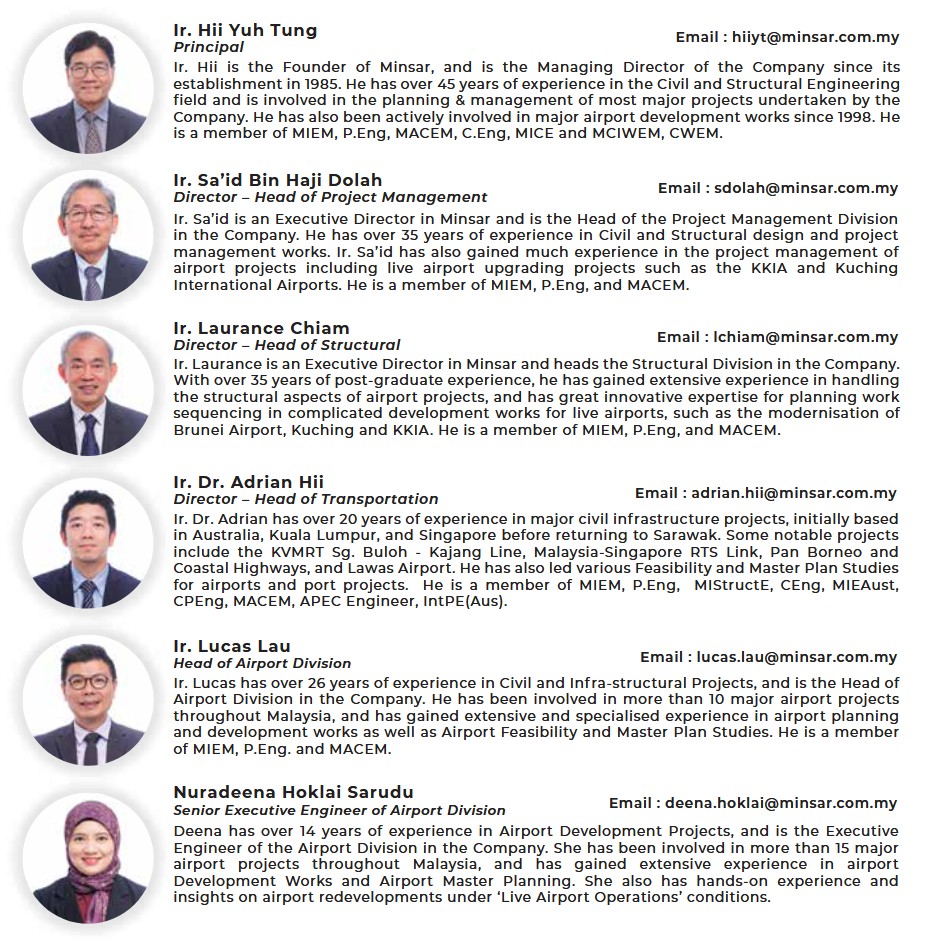 Ir. Hii Yuh Tung
Principal
Email : hiiyt@minsar.com.my
Ir. Hii is the Founder of Minsar, and is the Managing Director of the Company since its establishment in 1985. He has over 45 years of experience in the Civil and Structural Engineering field and is involved in the planning & management of most major projects undertaken by the Company. He has also been actively involved in major airport development works since 1998. He is a member of MIEM, P.Eng, MACEM, C.Eng, MICE and MCIWEM, CWEM.

Ir. Sa'id Bin Haji Dolah
Director – Head of Project Management
Email : sdolah@minsar.com.my
Ir. Sa'id is an Executive Director in Minsar and is the Head of the Project Management Division in the Company. He has over 35 years of experience in Civil and Structural design and project management works. Ir. Sa'id has also gained much experience in the project management of airport projects including live airport upgrading projects such as the KKIA and Kuching International Airports. He is a member of MIEM, P.Eng, and MACEM.

Ir. Laurance Chiam
Director – Head of Structural
Email : lchiam@minsar.com.my
Ir. Laurance is an Executive Director in Minsar and heads the Structural Division in the Company. With over 35 years of post-graduate experience, he has gained extensive experience in handling the structural aspects of airport projects, and has great innovative expertise for planning work sequencing in complicated development works for live airports, such as the modernisation of Brunei Airport, Kuching and KKIA. He is a member of MIEM, P.Eng, and MACEM.

Ir. Dr. Adrian Hii
Director – Head of Transportation
Email : adrian.hii@minsar.com.my
Ir. Dr. Adrian has over 20 years of experience in major civil infrastructure projects, initially based in Australia, Kuala Lumpur, and Singapore before returning to Sarawak. Some notable projects include the KVMRT Sg. Buloh - Kajang Line, Malaysia-Singapore RTS Link, Pan Borneo and Coastal Highways, and Lawas Airport. He has also led various Feasibility and Master Plan Studies for airports and port projects. He is a member of MIEM, P.Eng, MIStructE, CEng, MIEAust, CPEng, MACEM, APEC Engineer, IntPE(Aus).

Ir. Lucas Lau
Head of Airport Division
Email : lucas.lau@minsar.com.my
Ir. Lucas has over 26 years of experience in Civil and Infra-structural Projects, and is the Head of Airport Division in the Company. He has been involved in more than 10 major airport projects throughout Malaysia, and has gained extensive and specialised experience in airport planning and development works as well as Airport Feasibility and Master Plan Studies. He is a member of MIEM, P.Eng. and MACEM.

Nuradeena Hoklai Sarudu
Senior Executive Engineer of Airport Division
Email : deena.hoklai@minsar.com.my
Deena has over 14 years of experience in Airport Development Projects, and is the Executive Engineer of the Airport Division in the Company. She has been involved in more than 15 major airport projects throughout Malaysia, and has gained extensive experience in airport Development Works and Airport Master Planning. She also has hands-on experience and insights on airport redevelopments under 'Live Airport Operations' conditions.